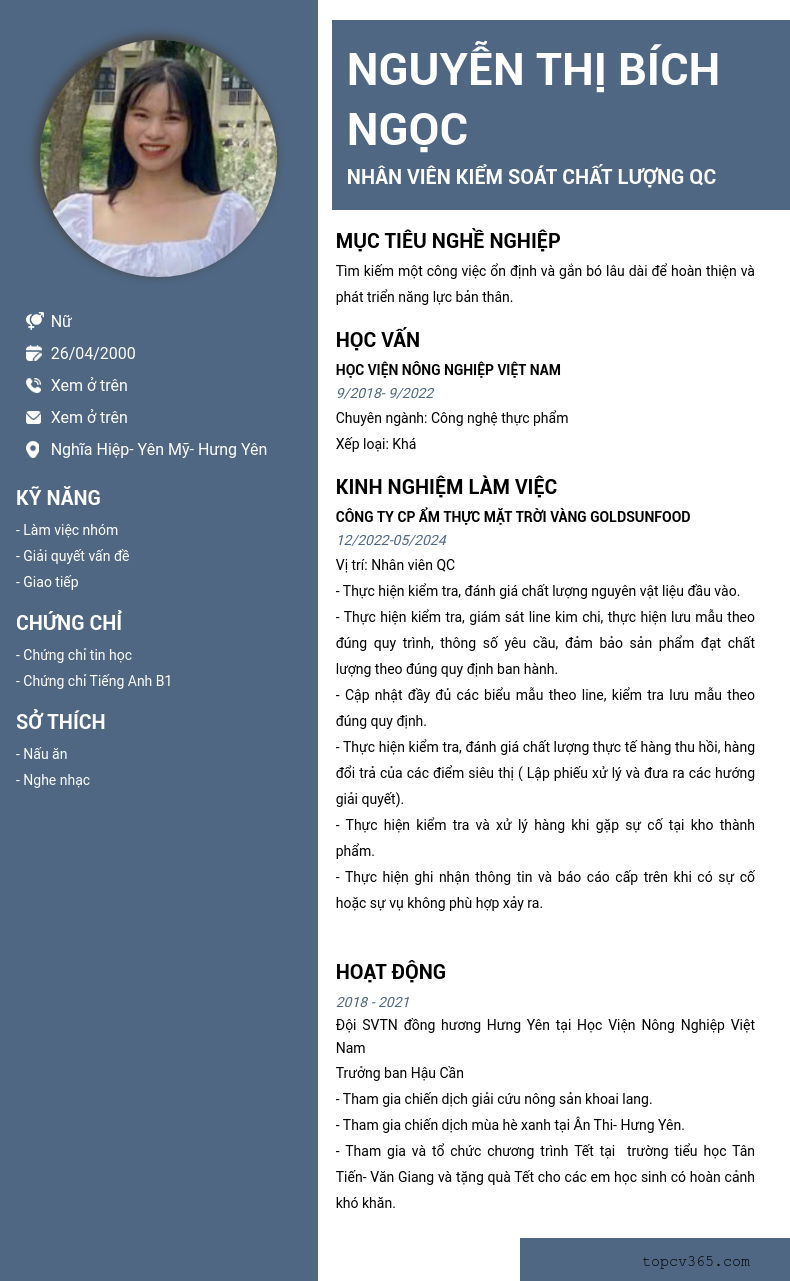 Nữ

26/04/2000

Xem ở trên

Xem ở trên

Nghĩa Hiệp- Yên Mỹ- Hưng Yên

KỸ NĂNG

- Làm việc nhóm
- Giải quyết vấn đề
- Giao tiếp

CHỨNG CHỈ

- Chứng chỉ tin học
- Chứng chỉ Tiếng Anh B1

SỞ THÍCH

- Nấu ăn
- Nghe nhạc

NGUYỄN THỊ BÍCH NGỌC

NHÂN VIÊN KIỂM SOÁT CHẤT LƯỢNG QC

MỤC TIÊU NGHỀ NGHIỆP

Tìm kiếm một công việc ổn định và gắn bó lâu dài để hoàn thiện và phát triển năng lực bản thân.

HỌC VẤN

HỌC VIỆN NÔNG NGHIỆP VIỆT NAM

9/2018- 9/2022

Chuyên ngành: Công nghệ thực phẩm

Xếp loại: Khá

KINH NGHIỆM LÀM VIỆC

CÔNG TY CP ẨM THỰC MẶT TRỜI VÀNG GOLDSUNFOOD

12/2022-05/2024

Vị trí: Nhân viên QC

- Thực hiện kiểm tra, đánh giá chất lượng nguyên vật liệu đầu vào.

- Thực hiện kiểm tra, giám sát line kim chi, thực hiện lưu mẫu theo đúng quy trình, thông số yêu cầu, đảm bảo sản phẩm đạt chất lượng theo đúng quy định ban hành.

- Cập nhật đầy đủ các biểu mẫu theo line, kiểm tra lưu mẫu theo đúng quy định.

- Thực hiện kiểm tra, đánh giá chất lượng thực tế hàng thu hồi, hàng đổi trả của các điểm siêu thị ( Lập phiếu xử lý và đưa ra các hướng giải quyết).

- Thực hiện kiểm tra và xử lý hàng khi gặp sự cố tại kho thành phẩm.

- Thực hiện ghi nhận thông tin và báo cáo cấp trên khi có sự cố hoặc sự vụ không phù hợp xảy ra.

HOẠT ĐỘNG

2018 - 2021

Đội SVTN đồng hương Hưng Yên tại Học Viện Nông Nghiệp Việt Nam

Trưởng ban Hậu Cần

- Tham gia chiến dịch giải cứu nông sản khoai lang.

- Tham gia chiến dịch mùa hè xanh tại Ân Thi- Hưng Yên.

- Tham gia và tổ chức chương trình Tết tại trường tiểu học Tân Tiến- Văn Giang và tặng quà Tết cho các em học sinh có hoàn cảnh khó khăn.

topcv365.com